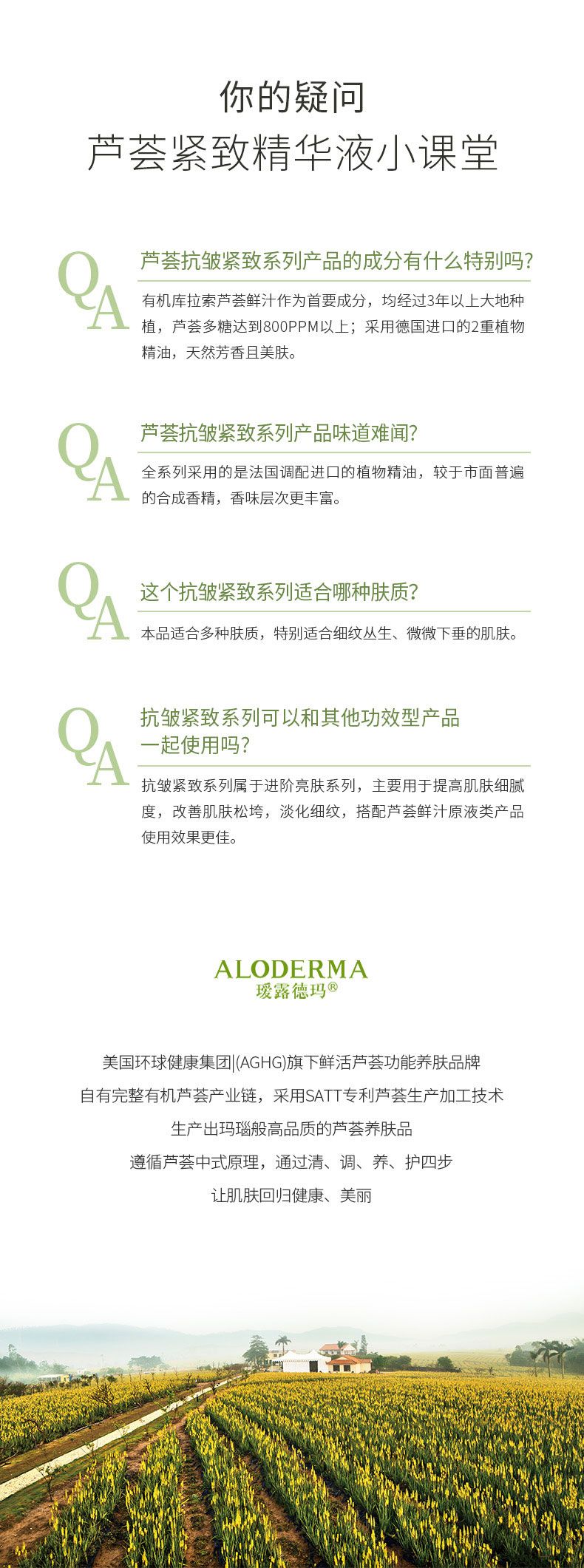 你的疑问
芦荟紧致精华液小课堂

QA
芦荟抗皱紧致系列产品的成分有什么特别吗？
有机库拉索芦荟鲜汁作为首要成分，均经过3年以上大地种植，芦荟多糖达到800PPM以上；采用德国进口的2重植物精油，天然芳香且美肤。

QA
芦荟抗皱紧致系列产品味道难闻？
全系列采用的是法国调配进口的植物精油，较于市面普遍的合成香精，香味层次更丰富。

QA
这个抗皱紧致系列适合哪种肤质？
本品适合多种肤质，特别适合细纹丛生、微微下垂的肌肤。

QA
抗皱紧致系列可以和其他功效型产品一起使用吗？
抗皱紧致系列属于进阶亮肤系列，主要用于提高肌肤细腻度，改善肌肤松垮，淡化细纹，搭配芦荟鲜汁原液类产品使用效果更佳。

ALODERMA
瑷露德玛®

美国环球健康集团|(AGHG)旗下鲜活芦荟功能养肤品牌
自有完整有机芦荟产业链，采用SATT专利芦荟生产加工技术
生产出玛瑙般高品质的芦荟养肤品
遵循芦荟中式原理，通过清、调、养、护四步
让肌肤回归健康、美丽